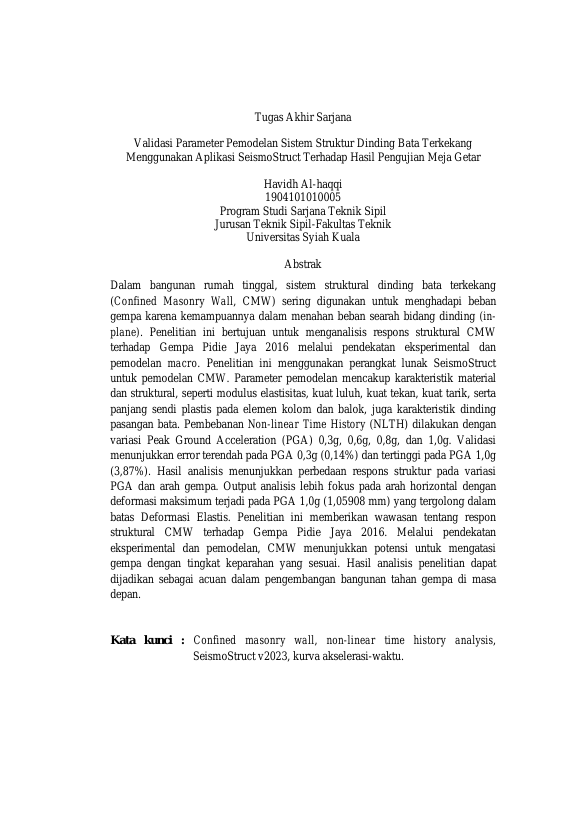 Tugas Akhir Sarjana

Validasi Parameter Pemodelan Sistem Struktur Dinding Bata Terkekang Menggunakan Aplikasi SeismoStruct Terhadap Hasil Pengujian Meja Getar

Havidh Al-haqqi
1904101010005
Program Studi Sarjana Teknik Sipil
Jurusan Teknik Sipil-Fakultas Teknik
Universitas Syiah Kuala

Abstrak

Dalam bangunan rumah tinggal, sistem struktural dinding bata terkekang (Confined Masonry Wall, CMW) sering digunakan untuk menghadapi beban gempa karena kemampuannya dalam menahan beban searah bidang dinding (in-plane). Penelitian ini bertujuan untuk menganalisis respons struktural CMW terhadap Gempa Pidie Jaya 2016 melalui pendekatan eksperimental dan pemodelan macro. Penelitian ini menggunakan perangkat lunak SeismoStruct untuk pemodelan CMW. Parameter pemodelan mencakup karakteristik material dan struktural, seperti modulus elastisitas, kuat luluh, kuat tekan, kuat tarik, serta panjang sendi plastis pada elemen kolom dan balok, juga karakteristik dinding pasangan bata. Pembebanan Non-linear Time History (NLTH) dilakukan dengan variasi Peak Ground Acceleration (PGA) 0,3g, 0,6g, 0,8g, dan 1,0g. Validasi menunjukkan error terendah pada PGA 0,3g (0,14%) dan tertinggi pada PGA 1,0g (3,87%). Hasil analisis menunjukkan perbedaan respons struktur pada variasi PGA dan arah gempa. Output analisis lebih fokus pada arah horizontal dengan deformasi maksimum terjadi pada PGA 1,0g (1,05908 mm) yang tergolong dalam batas Deformasi Elastis. Penelitian ini memberikan wawasan tentang respon struktural CMW terhadap Gempa Pidie Jaya 2016. Melalui pendekatan eksperimental dan pemodelan, CMW menunjukkan potensi untuk mengatasi gempa dengan tingkat keparahan yang sesuai. Hasil analisis penelitian dapat dijadikan sebagai acuan dalam pengembangan bangunan tahan gempa di masa depan.

Kata kunci : Confined masonry wall, non-linear time history analysis, SeismoStruct v2023, kurva akselerasi-waktu.